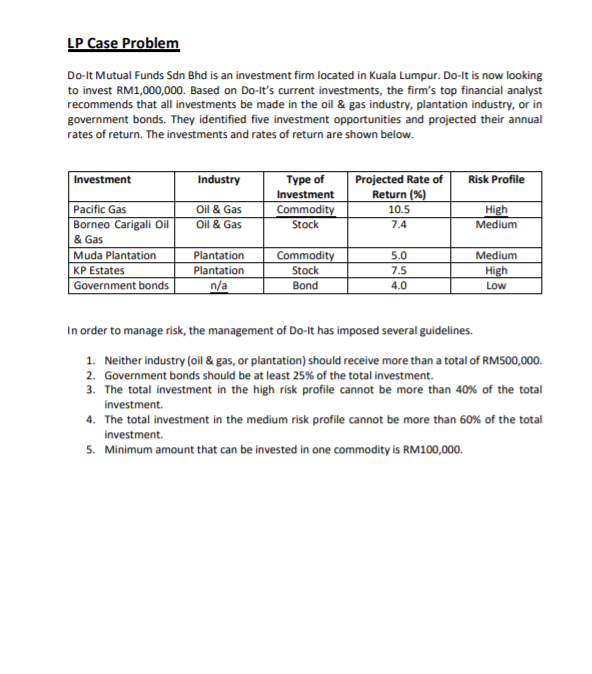 LP Case Problem

Do-It Mutual Funds Sdn Bhd is an investment firm located in Kuala Lumpur. Do-It is now looking to invest RM1,000,000. Based on Do-It's current investments, the firm's top financial analyst recommends that all investments be made in the oil & gas industry, plantation industry, or in government bonds. They identified five investment opportunities and projected their annual rates of return. The investments and rates of return are shown below.

| Investment | Industry | Type of Investment | Projected Rate of Return (%) | Risk Profile |
|---|---|---|---|---|
| Pacific Gas | Oil & Gas | Commodity | 10.5 | High |
| Borneo Carigali Oil & Gas | Oil & Gas | Stock | 7.4 | Medium |
| Muda Plantation | Plantation | Commodity | 5.0 | Medium |
| KP Estates | Plantation | Stock | 7.5 | High |
| Government bonds | n/a | Bond | 4.0 | Low |

In order to manage risk, the management of Do-It has imposed several guidelines.

1. Neither industry (oil & gas, or plantation) should receive more than a total of RM500,000.
2. Government bonds should be at least 25% of the total investment.
3. The total investment in the high risk profile cannot be more than 40% of the total investment.
4. The total investment in the medium risk profile cannot be more than 60% of the total investment.
5. Minimum amount that can be invested in one commodity is RM100,000.